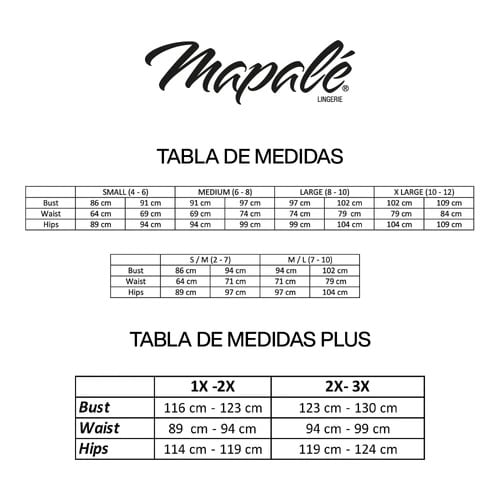 Mapalé®
LINGERIE

TABLA DE MEDIDAS

| | SMALL (4 - 6) | | MEDIUM (6 - 8) | | LARGE (8 - 10) | | X LARGE (10 - 12) | |
|---|---|---|---|---|---|---|---|---|
| Bust | 86 cm | 91 cm | 91 cm | 97 cm | 97 cm | 102 cm | 102 cm | 109 cm |
| Waist | 64 cm | 69 cm | 69 cm | 74 cm | 74 cm | 79 cm | 79 cm | 84 cm |
| Hips | 89 cm | 94 cm | 94 cm | 99 cm | 99 cm | 104 cm | 104 cm | 109 cm |

| | S / M (2 - 7) | | M / L (7 - 10) | |
|---|---|---|---|---|
| Bust | 86 cm | 94 cm | 94 cm | 102 cm |
| Waist | 64 cm | 71 cm | 71 cm | 79 cm |
| Hips | 89 cm | 97 cm | 97 cm | 104 cm |

TABLA DE MEDIDAS PLUS

| | 1X -2X | 2X- 3X |
|---|---|---|
| Bust | 116 cm - 123 cm | 123 cm - 130 cm |
| Waist | 89 cm - 94 cm | 94 cm - 99 cm |
| Hips | 114 cm - 119 cm | 119 cm - 124 cm |